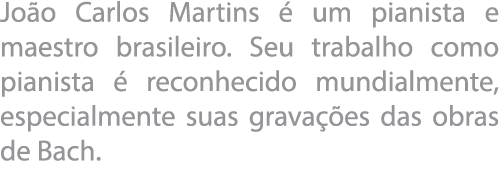 João Carlos Martins é um pianista e maestro brasileiro. Seu trabalho como pianista é reconhecido mundialmente, especialmente suas gravações das obras de Bach.